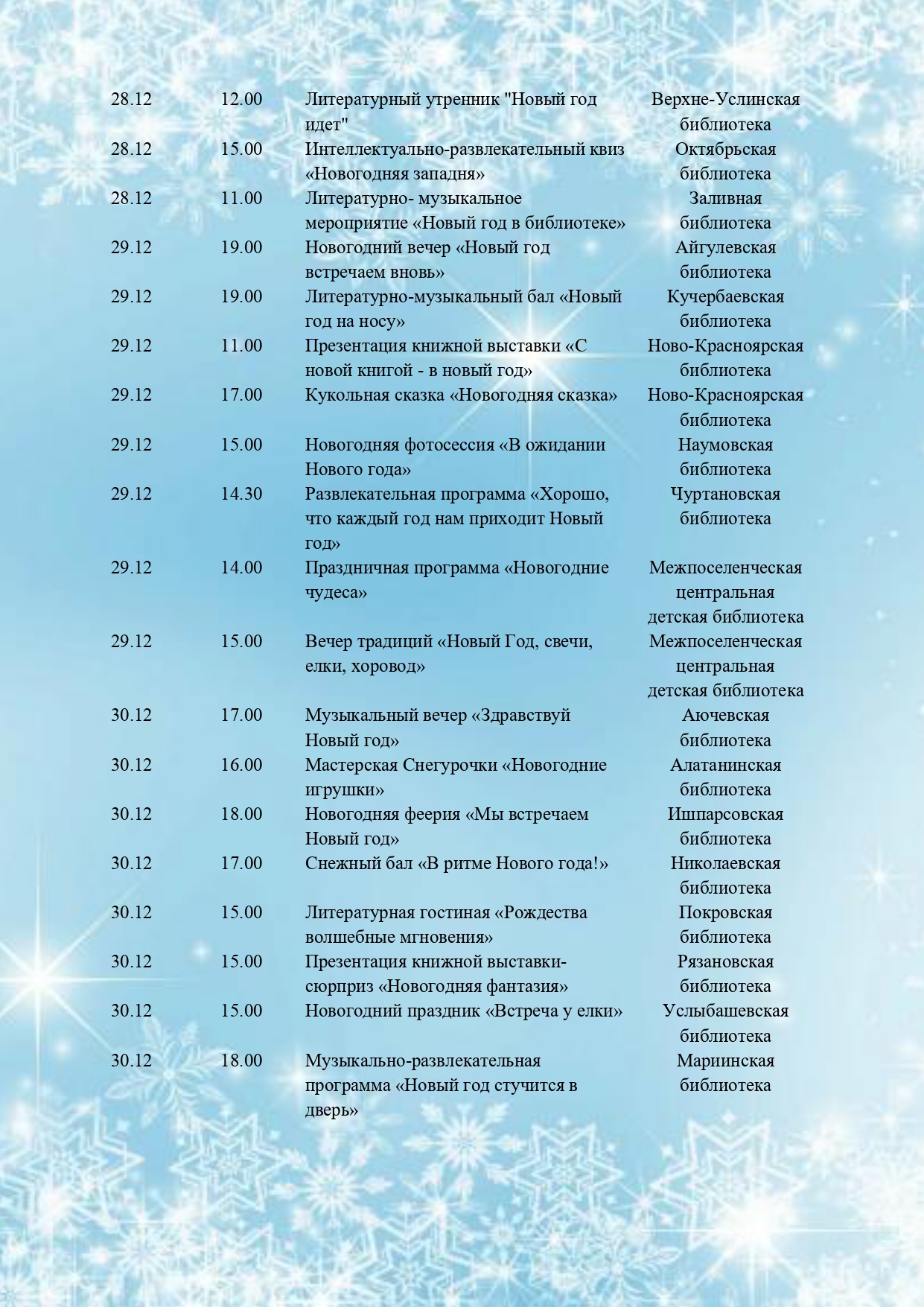 | | | | |
|---|---|---|---|
| 28.12 | 12.00 | Литературный утренник "Новый год идет" | Верхне-Услинская библиотека |
| 28.12 | 15.00 | Интеллектуально-развлекательный квиз «Новогодняя западня» | Октябрьская библиотека |
| 28.12 | 11.00 | Литературно- музыкальное мероприятие «Новый год в библиотеке» | Заливная библиотека |
| 29.12 | 19.00 | Новогодний вечер «Новый год встречаем вновь» | Айгулевская библиотека |
| 29.12 | 19.00 | Литературно-музыкальный бал «Новый год на носу» | Кучербаевская библиотека |
| 29.12 | 11.00 | Презентация книжной выставки «С новой книгой - в новый год» | Ново-Красноярская библиотека |
| 29.12 | 17.00 | Кукольная сказка «Новогодняя сказка» | Ново-Красноярская библиотека |
| 29.12 | 15.00 | Новогодняя фотосессия «В ожидании Нового года» | Наумовская библиотека |
| 29.12 | 14.30 | Развлекательная программа «Хорошо, что каждый год нам приходит Новый год» | Чуртановская библиотека |
| 29.12 | 14.00 | Праздничная программа «Новогодние чудеса» | Межпоселенческая центральная детская библиотека |
| 29.12 | 15.00 | Вечер традиций «Новый Год, свечи, елки, хоровод» | Межпоселенческая центральная детская библиотека |
| 30.12 | 17.00 | Музыкальный вечер «Здравствуй Новый год» | Аючевская библиотека |
| 30.12 | 16.00 | Мастерская Снегурочки «Новогодние игрушки» | Алатанинская библиотека |
| 30.12 | 18.00 | Новогодняя феерия «Мы встречаем Новый год» | Ишпарсовская библиотека |
| 30.12 | 17.00 | Снежный бал «В ритме Нового года!» | Николаевская библиотека |
| 30.12 | 15.00 | Литературная гостиная «Рождества волшебные мгновения» | Покровская библиотека |
| 30.12 | 15.00 | Презентация книжной выставки-сюрприз «Новогодняя фантазия» | Рязановская библиотека |
| 30.12 | 15.00 | Новогодний праздник «Встреча у елки» | Услыбашевская библиотека |
| 30.12 | 18.00 | Музыкально-развлекательная программа «Новый год стучится в дверь» | Мариинская библиотека |